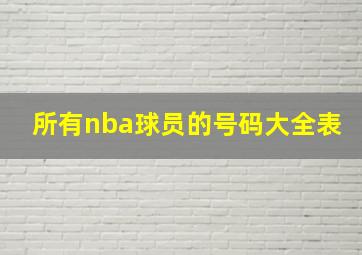 所有nba球员的号码大全表